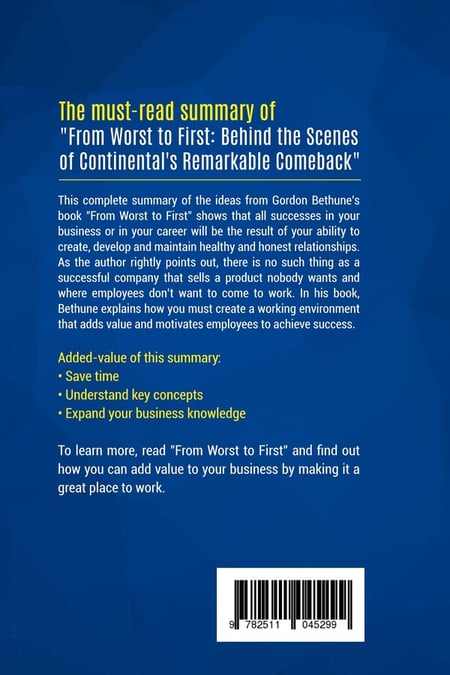 The must-read summary of
"From Worst to First: Behind the Scenes of Continental's Remarkable Comeback"

This complete summary of the ideas from Gordon Bethune's book "From Worst to First" shows that all successes in your business or in your career will be the result of your ability to create, develop and maintain healthy and honest relationships. As the author rightly points out, there is no such thing as a successful company that sells a product nobody wants and where employees don't want to come to work. In his book, Bethune explains how you must create a working environment that adds value and motivates employees to achieve success.

Added-value of this summary:
• Save time
• Understand key concepts
• Expand your business knowledge

To learn more, read "From Worst to First" and find out how you can add value to your business by making it a great place to work.

9 782511 045299